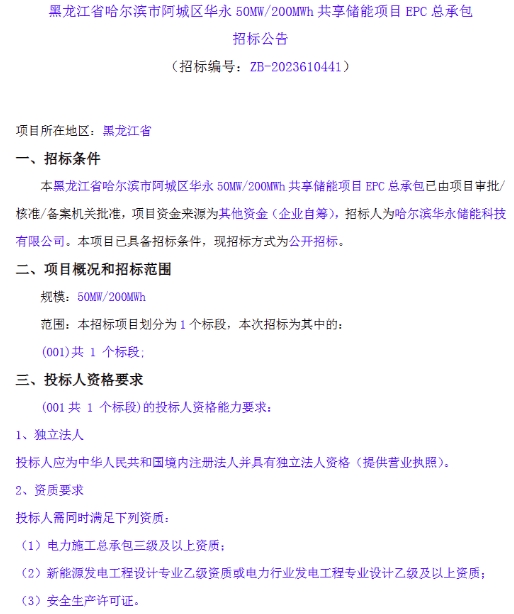 黑龙江省哈尔滨市阿城区华永 50MW/200MWh 共享储能项目 EPC 总承包

招标公告

（招标编号：ZB-2023610441）

项目所在地区：黑龙江省

一、招标条件

本黑龙江省哈尔滨市阿城区华永 50MW/200MWh 共享储能项目 EPC 总承包已由项目审批/核准/备案机关批准，项目资金来源为其他资金（企业自筹），招标人为哈尔滨华永储能科技有限公司。本项目已具备招标条件，现招标方式为公开招标。

二、项目概况和招标范围

规模：50MW/200MWh

范围：本招标项目划分为 1 个标段，本次招标为其中的：

(001)共 1 个标段;

三、投标人资格要求

(001 共 1 个标段)的投标人资格能力要求：

1、独立法人

投标人应为中华人民共和国境内注册法人并具有独立法人资格（提供营业执照）。

2、资质要求

投标人需同时满足下列资质：

（1）电力施工总承包三级及以上资质；

（2）新能源发电工程设计专业乙级资质或电力行业发电工程专业设计乙级及以上资质；

（3）安全生产许可证。